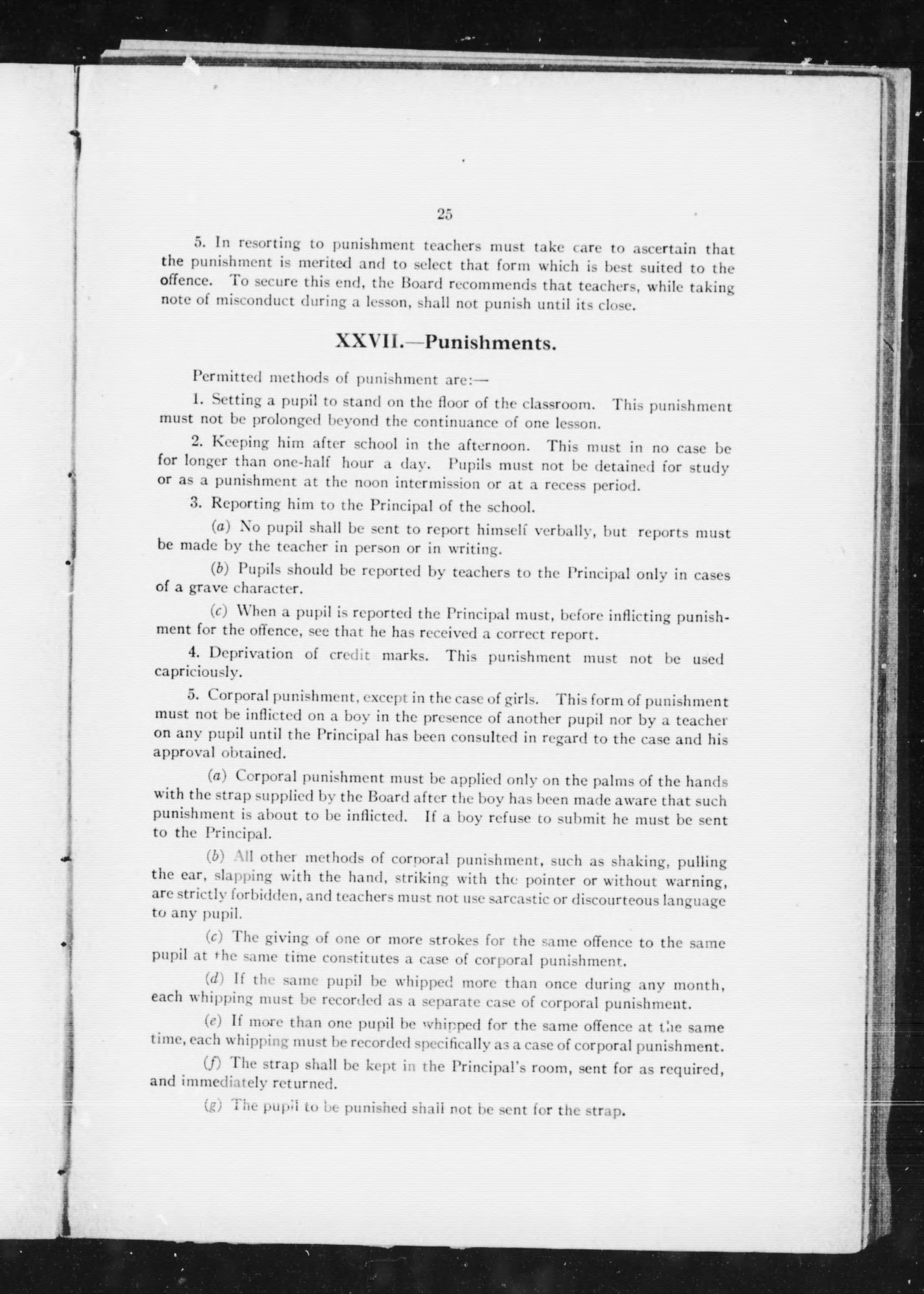 25

5. In resorting to punishment teachers must take care to ascertain that the punishment is merited and to select that form which is best suited to the offence. To secure this end, the Board recommends that teachers, while taking note of misconduct during a lesson, shall not punish until its close.

XXVII.—Punishments.

Permitted methods of punishment are:—

1. Setting a pupil to stand on the floor of the classroom. This punishment must not be prolonged beyond the continuance of one lesson.

2. Keeping him after school in the afternoon. This must in no case be for longer than one-half hour a day. Pupils must not be detained for study or as a punishment at the noon intermission or at a recess period.

3. Reporting him to the Principal of the school.

(a) No pupil shall be sent to report himself verbally, but reports must be made by the teacher in person or in writing.

(b) Pupils should be reported by teachers to the Principal only in cases of a grave character.

(c) When a pupil is reported the Principal must, before inflicting punishment for the offence, see that he has received a correct report.

4. Deprivation of credit marks. This punishment must not be used capriciously.

5. Corporal punishment, except in the case of girls. This form of punishment must not be inflicted on a boy in the presence of another pupil nor by a teacher on any pupil until the Principal has been consulted in regard to the case and his approval obtained.

(a) Corporal punishment must be applied only on the palms of the hands with the strap supplied by the Board after the boy has been made aware that such punishment is about to be inflicted. If a boy refuse to submit he must be sent to the Principal.

(b) All other methods of corporal punishment, such as shaking, pulling the ear, slapping with the hand, striking with the pointer or without warning, are strictly forbidden, and teachers must not use sarcastic or discourteous language to any pupil.

(c) The giving of one or more strokes for the same offence to the same pupil at the same time constitutes a case of corporal punishment.

(d) If the same pupil be whipped more than once during any month, each whipping must be recorded as a separate case of corporal punishment.

(e) If more than one pupil be whipped for the same offence at the same time, each whipping must be recorded specifically as a case of corporal punishment.

(f) The strap shall be kept in the Principal's room, sent for as required, and immediately returned.

(g) The pupil to be punished shall not be sent for the strap.